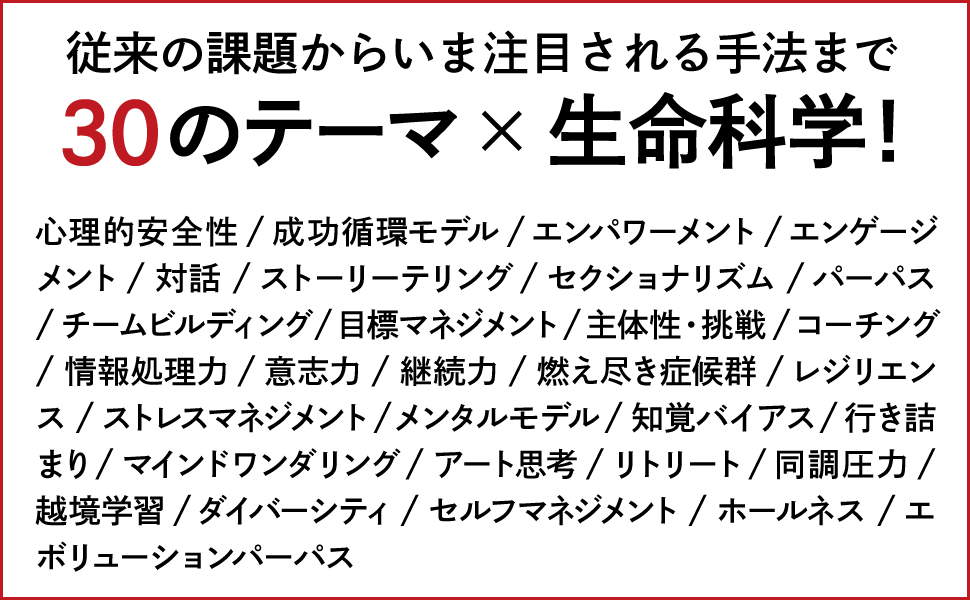 従来の課題からいま注目される手法まで

30のテーマ × 生命科学！

心理的安全性 / 成功循環モデル / エンパワーメント / エンゲージメント / 対話 / ストーリーテリング / セクショナリズム / パーパス / チームビルディング / 目標マネジメント / 主体性・挑戦 / コーチング / 情報処理力 / 意志力 / 継続力 / 燃え尽き症候群 / レジリエンス / ストレスマネジメント / メンタルモデル / 知覚バイアス / 行き詰まり / マインドワンダリング / アート思考 / リトリート / 同調圧力 / 越境学習 / ダイバーシティ / セルフマネジメント / ホールネス / エボリューションパーパス